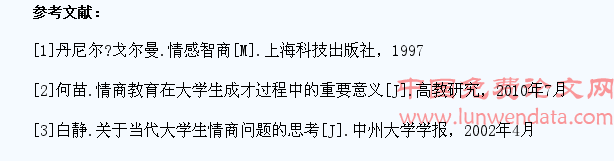 参考文献：

[1]丹尼尔?戈尔曼.情感智商[M].上海科技出版社，1997

[2]何苗.情商教育在大学生成才过程中的重要意义[J].高教研究，2010年7月

[3]白静.关于当代大学生情商问题的思考[J].中州大学学报，2002年4月

中国免费论文网
www.lunwendata.com